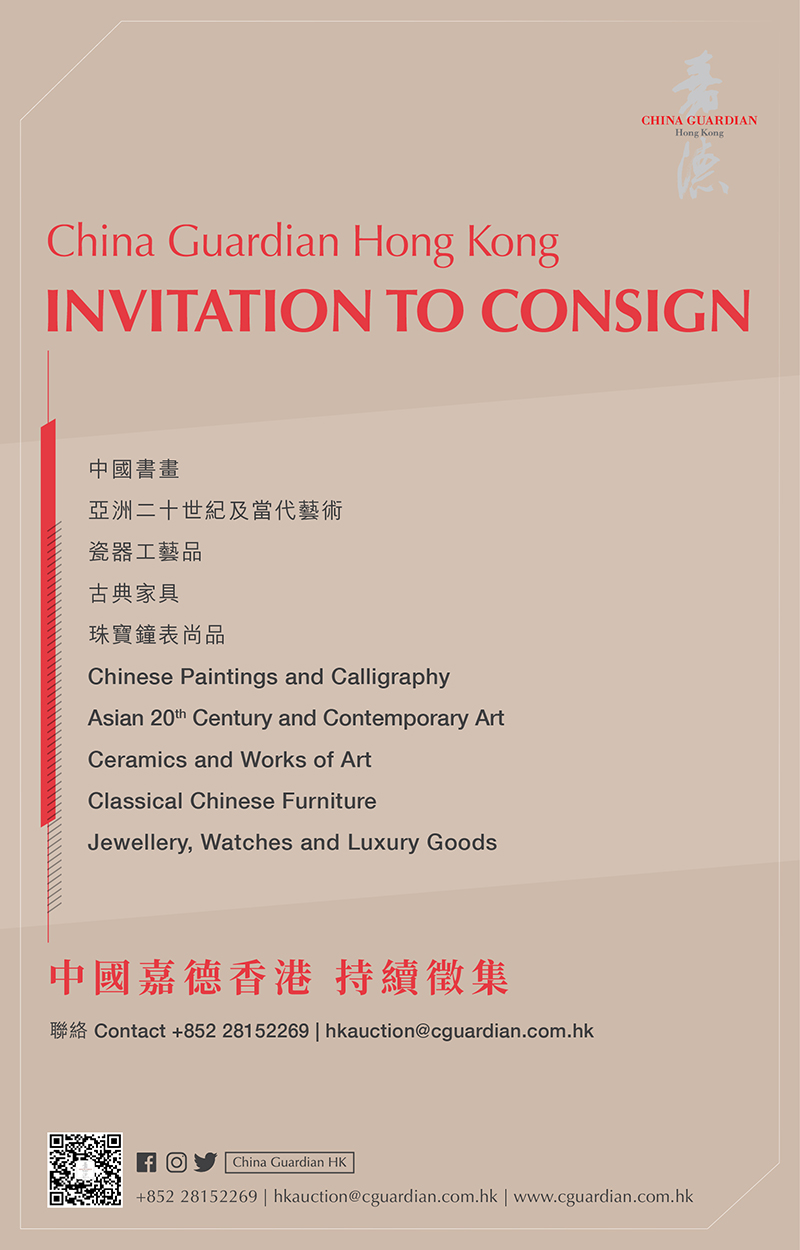 嘉德
CHINA GUARDIAN
Hong Kong

China Guardian Hong Kong
INVITATION TO CONSIGN

中國書畫
亞洲二十世紀及當代藝術
瓷器工藝品
古典家具
珠寶鐘表尚品
Chinese Paintings and Calligraphy
Asian 20th Century and Contemporary Art
Ceramics and Works of Art
Classical Chinese Furniture
Jewellery, Watches and Luxury Goods

中國嘉德香港 持續徵集

聯絡 Contact +852 28152269 | hkauction@cguardian.com.hk

China Guardian HK
+852 28152269 | hkauction@cguardian.com.hk | www.cguardian.com.hk